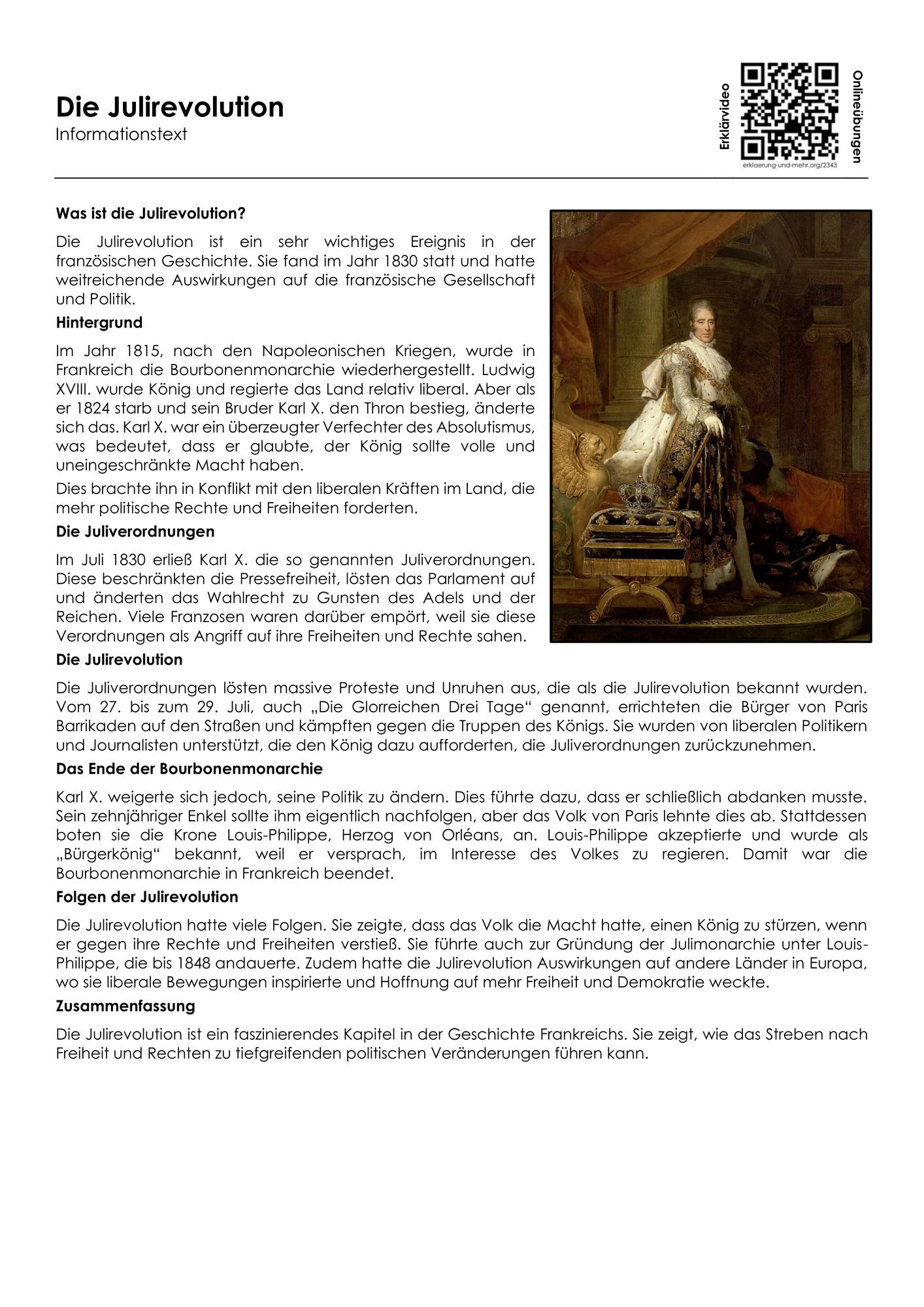 Die Julirevolution
Informationstext

Erklärvideo
erklaerung-und-mehr.org/2343
Onlineübungen

Was ist die Julirevolution?

Die Julirevolution ist ein sehr wichtiges Ereignis in der französischen Geschichte. Sie fand im Jahr 1830 statt und hatte weitreichende Auswirkungen auf die französische Gesellschaft und Politik.

Hintergrund

Im Jahr 1815, nach den Napoleonischen Kriegen, wurde in Frankreich die Bourbonenmonarchie wiederhergestellt. Ludwig XVIII. wurde König und regierte das Land relativ liberal. Aber als er 1824 starb und sein Bruder Karl X. den Thron bestieg, änderte sich das. Karl X. war ein überzeugter Verfechter des Absolutismus, was bedeutet, dass er glaubte, der König sollte volle und uneingeschränkte Macht haben.

Dies brachte ihn in Konflikt mit den liberalen Kräften im Land, die mehr politische Rechte und Freiheiten forderten.

Die Juliverordnungen

Im Juli 1830 erließ Karl X. die so genannten Juliverordnungen. Diese beschränkten die Pressefreiheit, lösten das Parlament auf und änderten das Wahlrecht zu Gunsten des Adels und der Reichen. Viele Franzosen waren darüber empört, weil sie diese Verordnungen als Angriff auf ihre Freiheiten und Rechte sahen.

Die Julirevolution

Die Juliverordnungen lösten massive Proteste und Unruhen aus, die als die Julirevolution bekannt wurden. Vom 27. bis zum 29. Juli, auch „Die Glorreichen Drei Tage“ genannt, errichteten die Bürger von Paris Barrikaden auf den Straßen und kämpften gegen die Truppen des Königs. Sie wurden von liberalen Politikern und Journalisten unterstützt, die den König dazu aufforderten, die Juliverordnungen zurückzunehmen.

Das Ende der Bourbonenmonarchie

Karl X. weigerte sich jedoch, seine Politik zu ändern. Dies führte dazu, dass er schließlich abdanken musste. Sein zehnjähriger Enkel sollte ihm eigentlich nachfolgen, aber das Volk von Paris lehnte dies ab. Stattdessen boten sie die Krone Louis-Philippe, Herzog von Orléans, an. Louis-Philippe akzeptierte und wurde als „Bürgerkönig“ bekannt, weil er versprach, im Interesse des Volkes zu regieren. Damit war die Bourbonenmonarchie in Frankreich beendet.

Folgen der Julirevolution

Die Julirevolution hatte viele Folgen. Sie zeigte, dass das Volk die Macht hatte, einen König zu stürzen, wenn er gegen ihre Rechte und Freiheiten verstieß. Sie führte auch zur Gründung der Julimonarchie unter Louis-Philippe, die bis 1848 andauerte. Zudem hatte die Julirevolution Auswirkungen auf andere Länder in Europa, wo sie liberale Bewegungen inspirierte und Hoffnung auf mehr Freiheit und Demokratie weckte.

Zusammenfassung

Die Julirevolution ist ein faszinierendes Kapitel in der Geschichte Frankreichs. Sie zeigt, wie das Streben nach Freiheit und Rechten zu tiefgreifenden politischen Veränderungen führen kann.